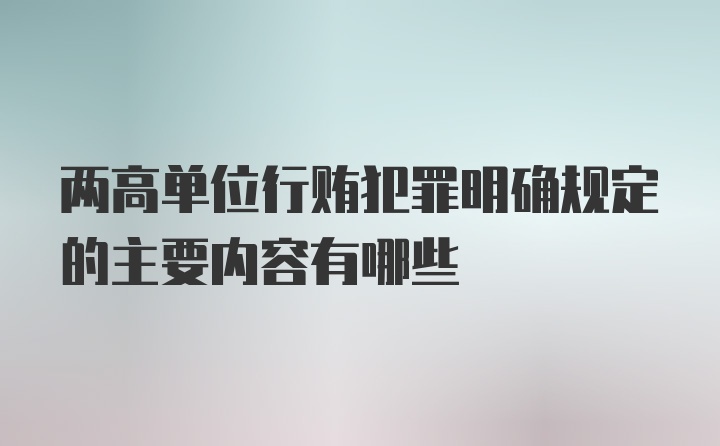 两高单位行贿犯罪明确规定的主要内容有哪些